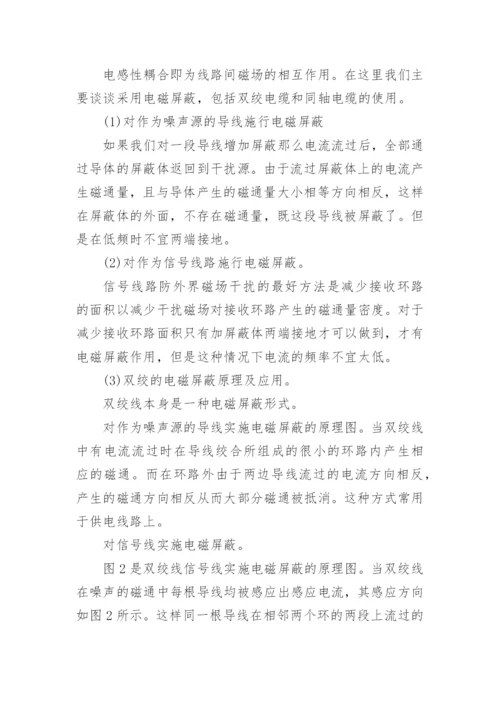 电感性耦合即为线路间磁场的相互作用。在这里我们主要谈谈采用电磁屏蔽，包括双绞电缆和同轴电缆的使用。

(1)对作为噪声源的导线施行电磁屏蔽

如果我们对一段导线增加屏蔽那么电流流过后，全部通过导体的屏蔽体返回到干扰源。由于流过屏蔽体上的电流产生磁通量，且与导体产生的磁通量大小相等方向相反，这样在屏蔽体的外面，不存在磁通量，既这段导线被屏蔽了。但是在低频时不宜两端接地。

(2)对作为信号线路施行电磁屏蔽。

信号线路防外界磁场干扰的最好方法是减少接收环路的面积以减少干扰磁场对接收环路产生的磁通量密度。对于减少接收环路面积只有加屏蔽体两端接地才可以做到，才有电磁屏蔽作用，但是这种情况下电流的频率不宜太低。

(3)双绞的电磁屏蔽原理及应用。

双绞线本身是一种电磁屏蔽形式。

对作为噪声源的导线实施电磁屏蔽的原理图。当双绞线中有电流流过时在导线绞合所组成的很小的环路内产生相应的磁通。而在环路外由于两边导线流过的电流方向相反，产生的磁通方向相反从而大部分磁通被抵消。这种方式常用于供电线路上。

对信号线实施电磁屏蔽。

图2是双绞线信号线实施电磁屏蔽的原理图。当双绞线在噪声的磁通中每根导线均被感应出感应电流，其感应方向如图2所示。这样同一根导线在相邻两个环的两段上流过的